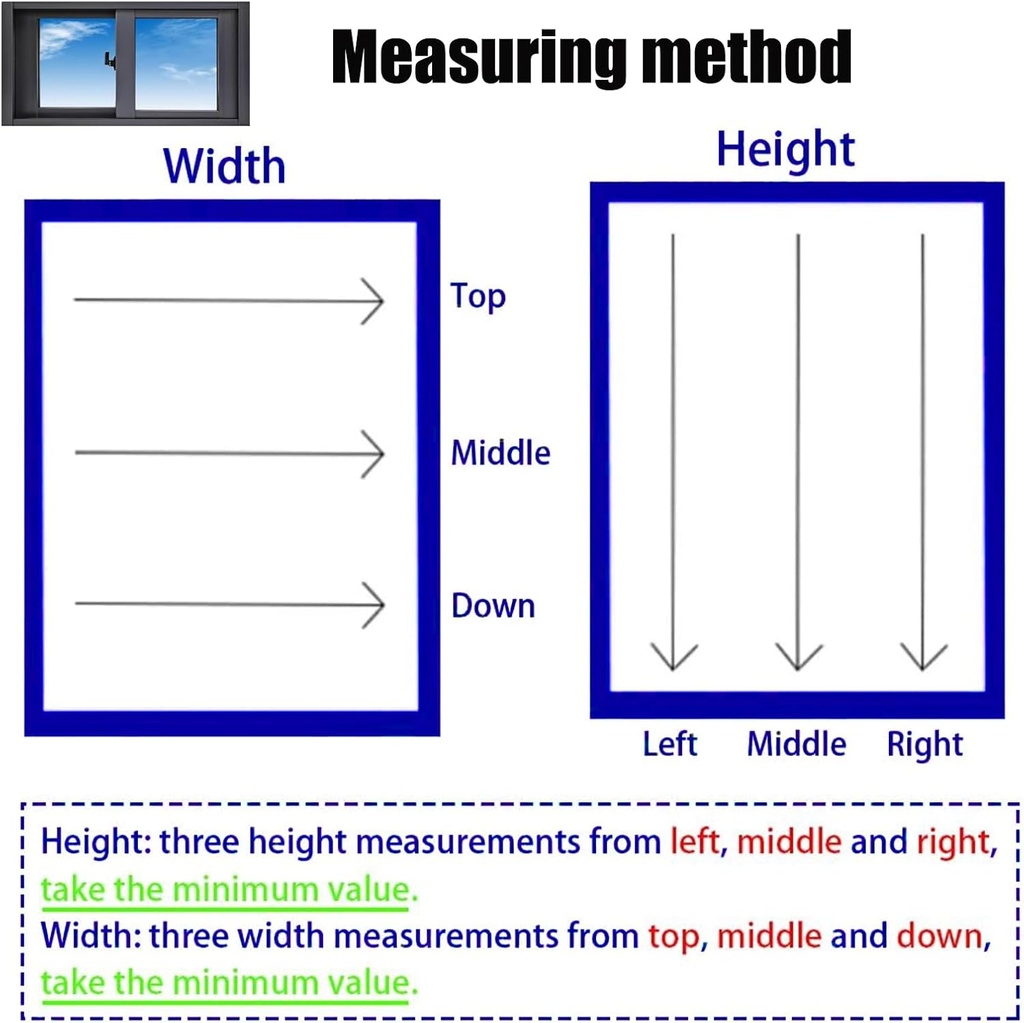 Measuring method

Width

Top

Middle

Down

Height

Left Middle Right

Height: three height measurements from left, middle and right, take the minimum value.
Width: three width measurements from top, middle and down, take the minimum value.